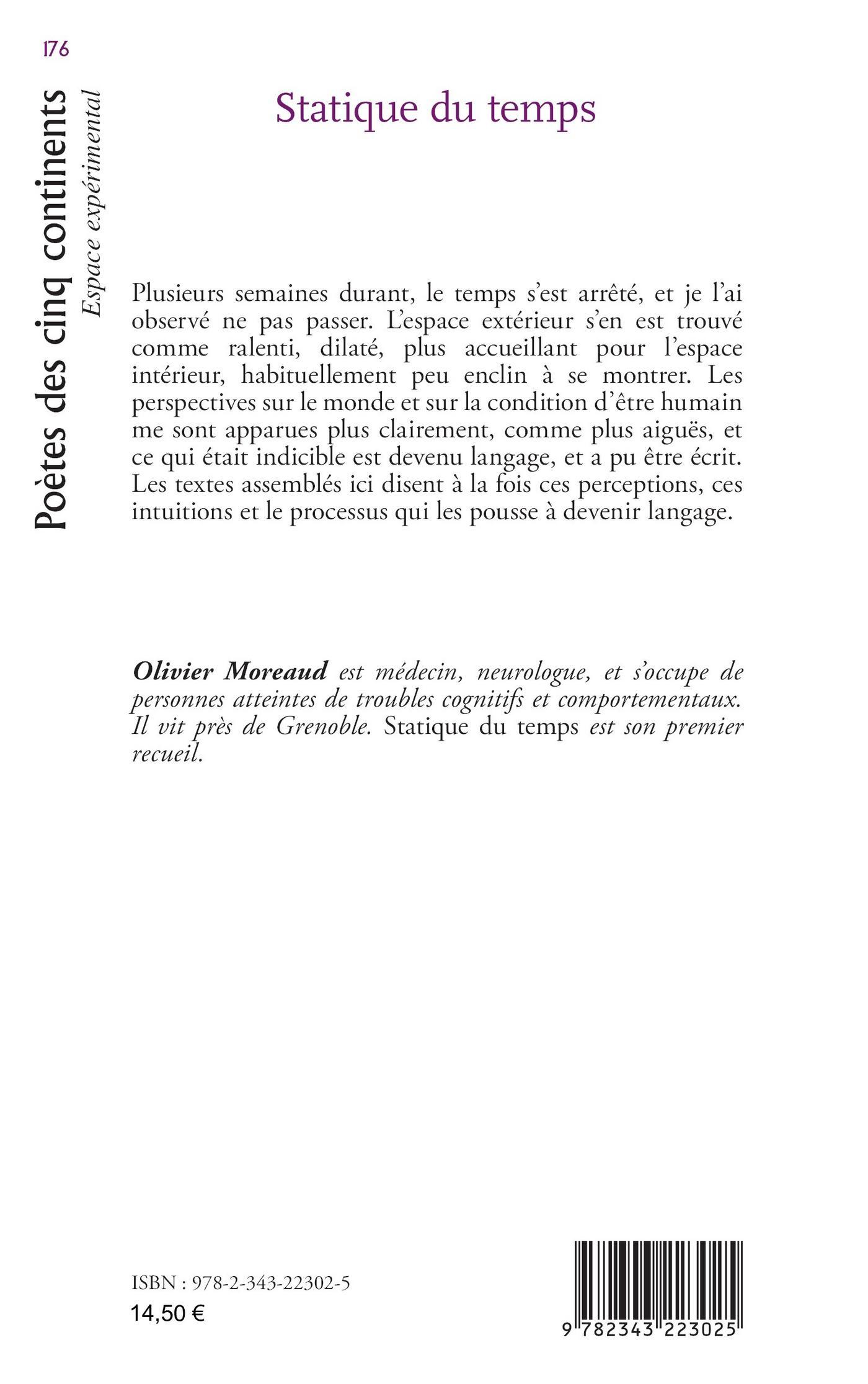 176

Poètes des cinq continents

Espace expérimental

Statique du temps

Plusieurs semaines durant, le temps s'est arrêté, et je l'ai observé ne pas passer. L'espace extérieur s'en est trouvé comme ralenti, dilaté, plus accueillant pour l'espace intérieur, habituellement peu enclin à se montrer. Les perspectives sur le monde et sur la condition d'être humain me sont apparues plus clairement, comme plus aiguës, et ce qui était indicible est devenu langage, et a pu être écrit. Les textes assemblés ici disent à la fois ces perceptions, ces intuitions et le processus qui les pousse à devenir langage.

Olivier Moreaud est médecin, neurologue, et s'occupe de personnes atteintes de troubles cognitifs et comportementaux. Il vit près de Grenoble. Statique du temps est son premier recueil.

ISBN : 978-2-343-22302-5
14,50 €

9 782343 223025